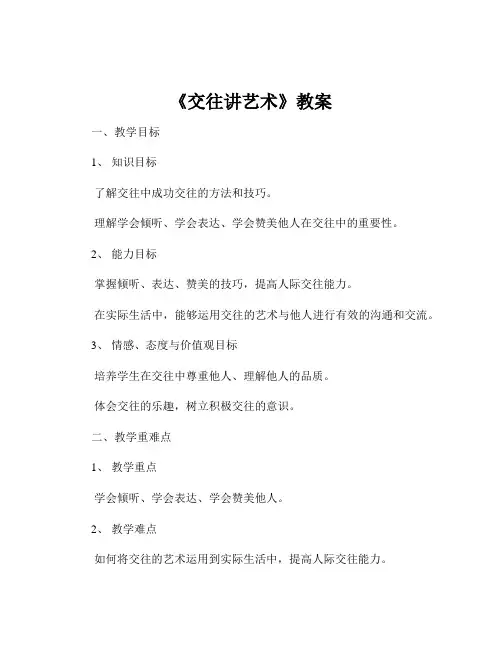 《交往讲艺术》教案

一、教学目标

1、知识目标

了解交往中成功交往的方法和技巧。

理解学会倾听、学会表达、学会赞美他人在交往中的重要性。

2、能力目标

掌握倾听、表达、赞美的技巧，提高人际交往能力。

在实际生活中，能够运用交往的艺术与他人进行有效的沟通和交流。

3、情感、态度与价值观目标

培养学生在交往中尊重他人、理解他人的品质。

体会交往的乐趣，树立积极交往的意识。

二、教学重难点

1、教学重点

学会倾听、学会表达、学会赞美他人。

2、教学难点

如何将交往的艺术运用到实际生活中，提高人际交往能力。